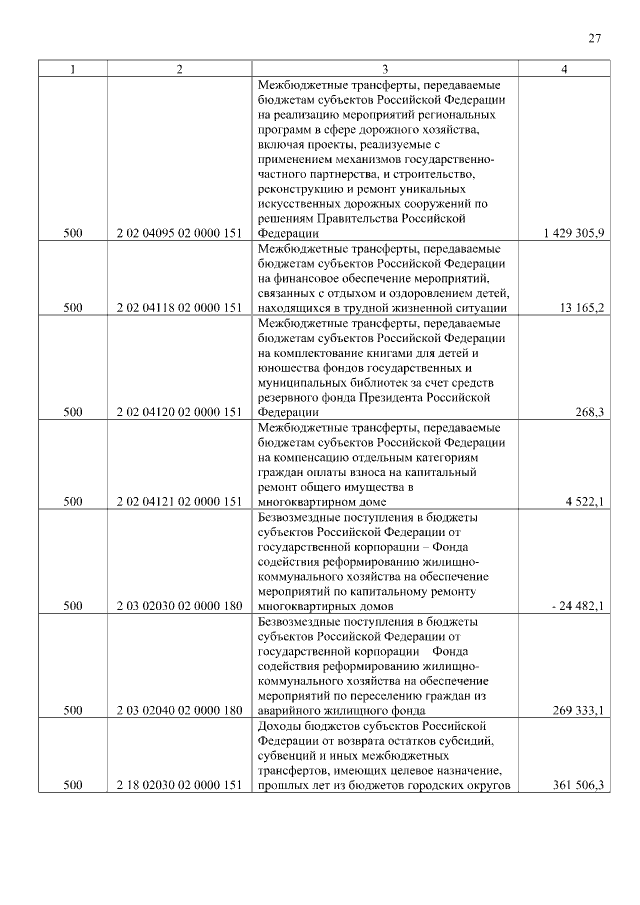 27

| 1 | 2 | 3 | 4 |
|---|---|---|---|
| 500 | 2 02 04095 02 0000 151 | Межбюджетные трансферты, передаваемые бюджетам субъектов Российской Федерации на реализацию мероприятий региональных программ в сфере дорожного хозяйства, включая проекты, реализуемые с применением механизмов государственно-частного партнерства, и строительство, реконструкцию и ремонт уникальных искусственных дорожных сооружений по решениям Правительства Российской Федерации | 1 429 305,9 |
| 500 | 2 02 04118 02 0000 151 | Межбюджетные трансферты, передаваемые бюджетам субъектов Российской Федерации на финансовое обеспечение мероприятий, связанных с отдыхом и оздоровлением детей, находящихся в трудной жизненной ситуации | 13 165,2 |
| 500 | 2 02 04120 02 0000 151 | Межбюджетные трансферты, передаваемые бюджетам субъектов Российской Федерации на комплектование книгами для детей и юношества фондов государственных и муниципальных библиотек за счет средств резервного фонда Президента Российской Федерации | 268,3 |
| 500 | 2 02 04121 02 0000 151 | Межбюджетные трансферты, передаваемые бюджетам субъектов Российской Федерации на компенсацию отдельным категориям граждан оплаты взноса на капитальный ремонт общего имущества в многоквартирном доме | 4 522,1 |
| 500 | 2 03 02030 02 0000 180 | Безвозмездные поступления в бюджеты субъектов Российской Федерации от государственной корпорации – Фонда содействия реформированию жилищно-коммунального хозяйства на обеспечение мероприятий по капитальному ремонту многоквартирных домов | - 24 482,1 |
| 500 | 2 03 02040 02 0000 180 | Безвозмездные поступления в бюджеты субъектов Российской Федерации от государственной корпорации Фонда содействия реформированию жилищно-коммунального хозяйства на обеспечение мероприятий по переселению граждан из аварийного жилищного фонда | 269 333,1 |
| 500 | 2 18 02030 02 0000 151 | Доходы бюджетов субъектов Российской Федерации от возврата остатков субсидий, субвенций и иных межбюджетных трансфертов, имеющих целевое назначение, прошлых лет из бюджетов городских округов | 361 506,3 |